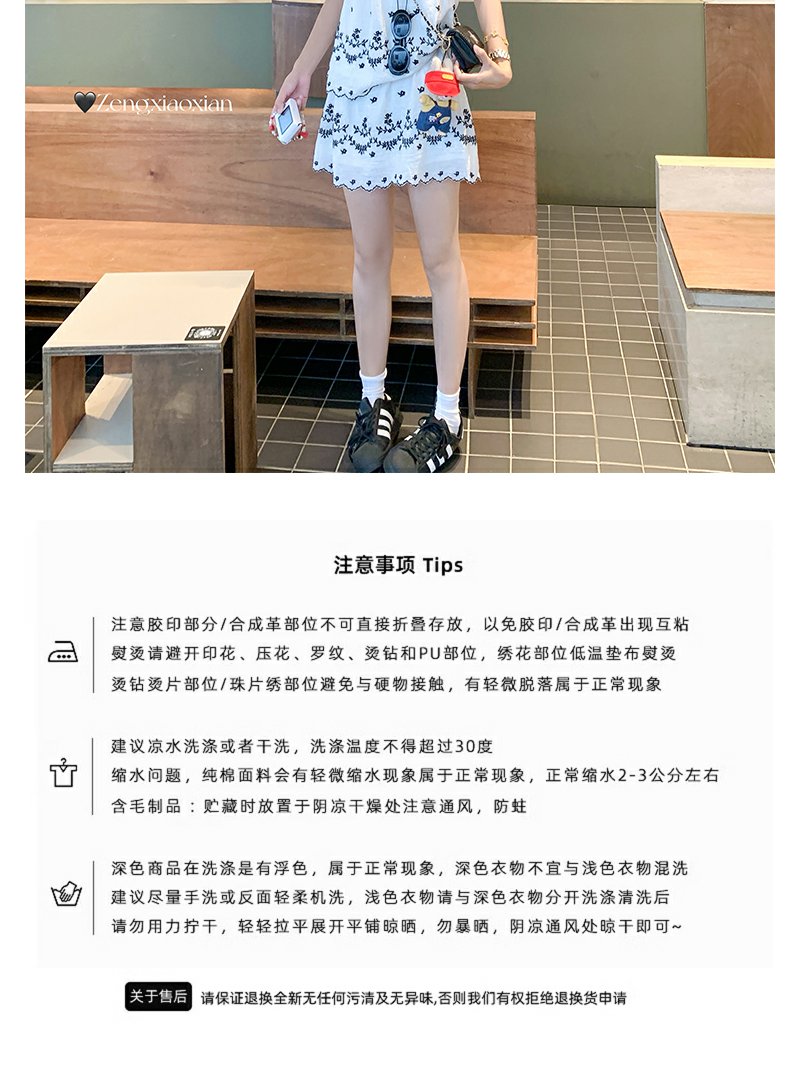 Zengxiaoxian

注意事项 Tips

注意胶印部分/合成革部位不可直接折叠存放，以免胶印/合成革出现互粘
熨烫请避开印花、压花、罗纹、烫钻和PU部位，绣花部位低温垫布熨烫
烫钻烫片部位/珠片绣部位避免与硬物接触，有轻微脱落属于正常现象

建议凉水洗涤或者干洗，洗涤温度不得超过30度
缩水问题，纯棉面料会有轻微缩水现象属于正常现象，正常缩水2-3公分左右
含毛制品：贮藏时放置于阴凉干燥处注意通风，防蛀

深色商品在洗涤是有浮色，属于正常现象，深色衣物不宜与浅色衣物混洗
建议尽量手洗或反面轻柔机洗，浅色衣物请与深色衣物分开洗涤清洗后
请勿用力拧干，轻轻拉平展开平铺晾晒，勿暴晒，阴凉通风处晾干即可~

关于售后 请保证退换全新无任何污渍及无异味,否则我们有权拒绝退换货申请